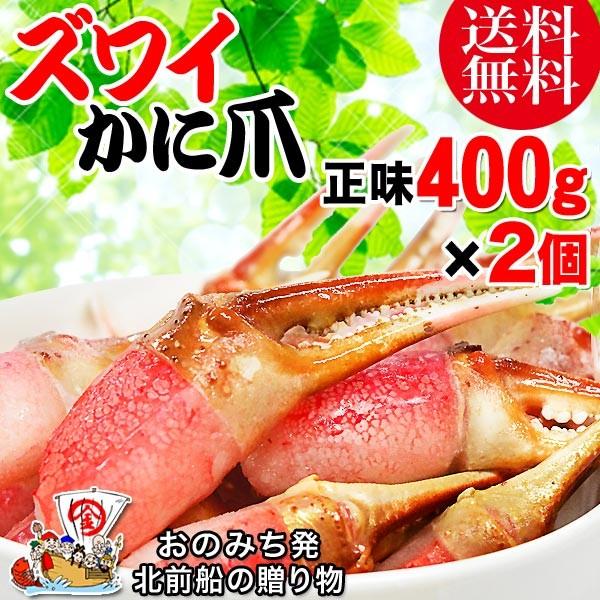 ズワイ
かに爪

送料無料

正味400g
×2個

全

おのみち発
北前船の贈り物